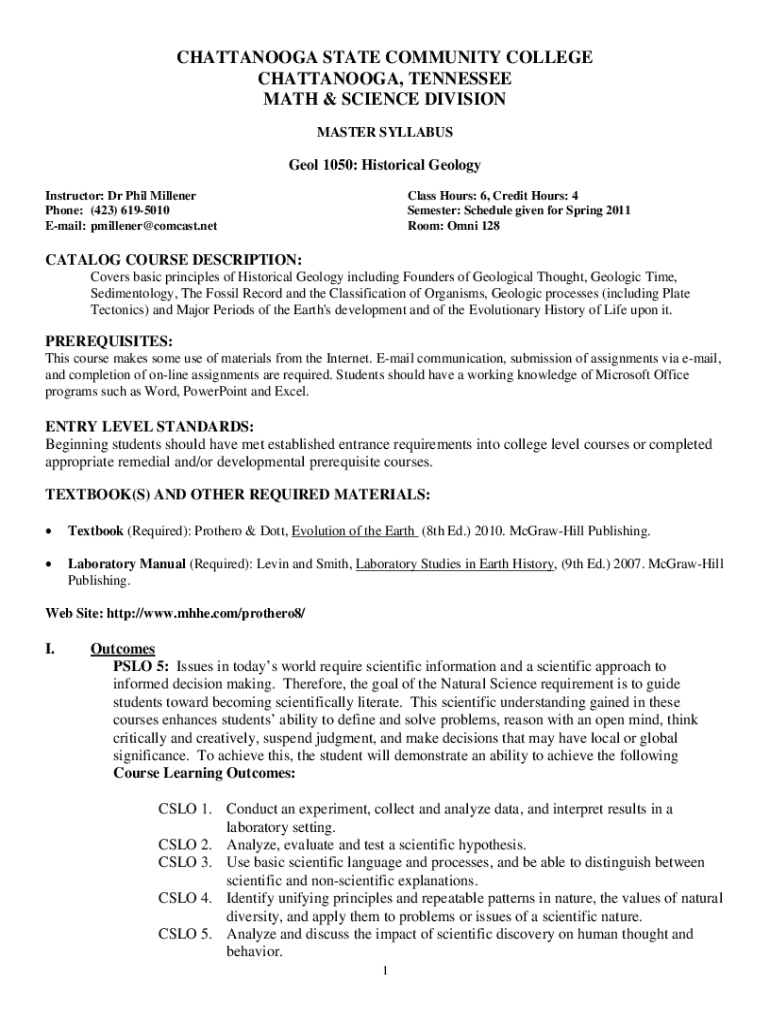 CHATTANOOGA STATE COMMUNITY COLLEGE
CHATTANOOGA, TENNESSEE
MATH & SCIENCE DIVISION

MASTER SYLLABUS

Geol 1050: Historical Geology

Instructor: Dr Phil Millener
Phone: (423) 619-5010
E-mail: pmillener@comcast.net

Class Hours: 6, Credit Hours: 4
Semester: Schedule given for Spring 2011
Room: Omni 128

CATALOG COURSE DESCRIPTION:
Covers basic principles of Historical Geology including Founders of Geological Thought, Geologic Time, Sedimentology, The Fossil Record and the Classification of Organisms, Geologic processes (including Plate Tectonics) and Major Periods of the Earth's development and of the Evolutionary History of Life upon it.

PREREQUISITES:
This course makes some use of materials from the Internet. E-mail communication, submission of assignments via e-mail, and completion of on-line assignments are required. Students should have a working knowledge of Microsoft Office programs such as Word, PowerPoint and Excel.

ENTRY LEVEL STANDARDS:
Beginning students should have met established entrance requirements into college level courses or completed appropriate remedial and/or developmental prerequisite courses.

TEXTBOOK(S) AND OTHER REQUIRED MATERIALS:

• Textbook (Required): Prothero & Dott, Evolution of the Earth (8th Ed.) 2010. McGraw-Hill Publishing.

• Laboratory Manual (Required): Levin and Smith, Laboratory Studies in Earth History, (9th Ed.) 2007. McGraw-Hill Publishing.

Web Site: http://www.mhhe.com/prothero8/

I. Outcomes
PSLO 5: Issues in today's world require scientific information and a scientific approach to informed decision making. Therefore, the goal of the Natural Science requirement is to guide students toward becoming scientifically literate. This scientific understanding gained in these courses enhances students' ability to define and solve problems, reason with an open mind, think critically and creatively, suspend judgment, and make decisions that may have local or global significance. To achieve this, the student will demonstrate an ability to achieve the following Course Learning Outcomes:

CSLO 1. Conduct an experiment, collect and analyze data, and interpret results in a laboratory setting.
CSLO 2. Analyze, evaluate and test a scientific hypothesis.
CSLO 3. Use basic scientific language and processes, and be able to distinguish between scientific and non-scientific explanations.
CSLO 4. Identify unifying principles and repeatable patterns in nature, the values of natural diversity, and apply them to problems or issues of a scientific nature.
CSLO 5. Analyze and discuss the impact of scientific discovery on human thought and behavior.

1